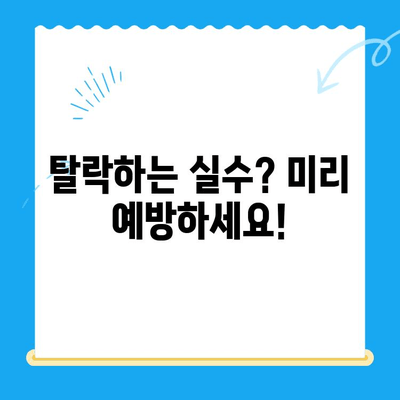 탈락하는 실수? 미리 예방하세요!